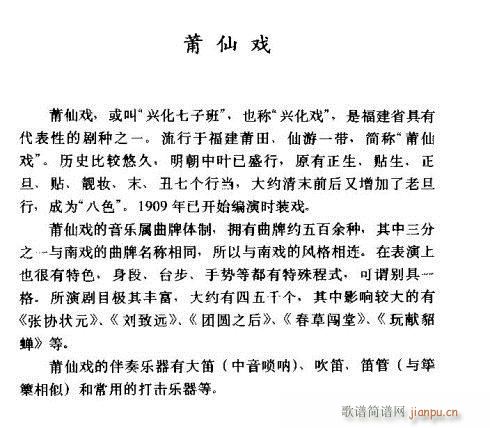 莆仙戏

莆仙戏，或叫“兴化七子班”，也称“兴化戏”，是福建省具有代表性的剧种之一。流行于福建莆田、仙游一带，简称“莆仙戏”。历史比较悠久，明朝中叶已盛行，原有正生、贴生、正旦、贴、靓妆、末、丑七个行当，大约清末前后又增加了老旦行，成为“八色”。1909年已开始编演时装戏。

莆仙戏的音乐属曲牌体制，拥有曲牌约五百余种，其中三分之一与南戏的曲牌名称相同，所以与南戏的风格相连。在表演上也很有特色，身段、台步、手势等都有特殊程式，可谓别具一格。所演剧目极其丰富，大约有四五千个，其中影响较大的有《张协状元》、《刘致远》、《团圆之后》、《春草闯堂》、《玩献貂蝉》等。

莆仙戏的伴奏乐器有大笛（中音唢呐）、吹笛、笛管（与筚篥相似）和常用的打击乐器等。

歌谱简谱网 jianpu.cn